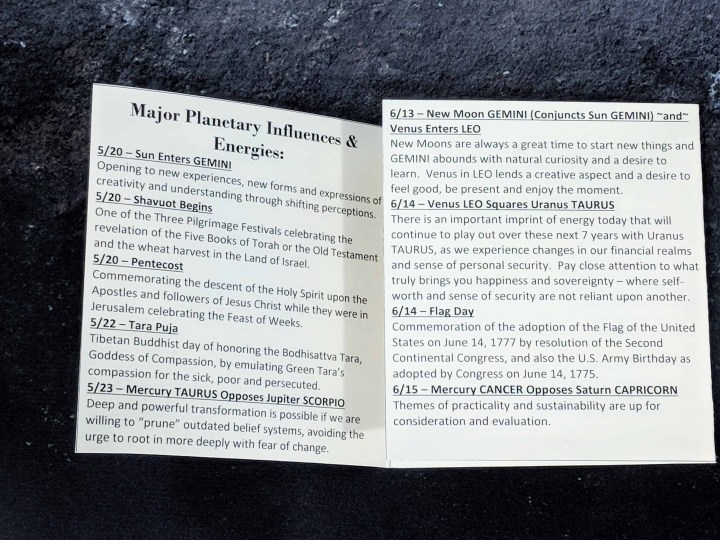 Major Planetary Influences & Energies:

5/20 – Sun Enters GEMINI
Opening to new experiences, new forms and expressions of creativity and understanding through shifting perceptions.

5/20 – Shavuot Begins
One of the Three Pilgrimage Festivals celebrating the revelation of the Five Books of Torah or the Old Testament and the wheat harvest in the Land of Israel.

5/20 – Pentecost
Commemorating the descent of the Holy Spirit upon the Apostles and followers of Jesus Christ while they were in Jerusalem celebrating the Feast of Weeks.

5/22 – Tara Puja
Tibetan Buddhist day of honoring the Bodhisattva Tara, Goddess of Compassion, by emulating Green Tara's compassion for the sick, poor and persecuted.

5/23 – Mercury TAURUS Opposes Jupiter SCORPIO
Deep and powerful transformation is possible if we are willing to "prune" outdated belief systems, avoiding the urge to root in more deeply with fear of change.

6/13 – New Moon GEMINI (Conjuncts Sun GEMINI) ~and~ Venus Enters LEO
New Moons are always a great time to start new things and GEMINI abounds with natural curiosity and a desire to learn. Venus in LEO lends a creative aspect and a desire to feel good, be present and enjoy the moment.

6/14 – Venus LEO Squares Uranus TAURUS
There is an important imprint of energy today that will continue to play out over these next 7 years with Uranus TAURUS, as we experience changes in our financial realms and sense of personal security. Pay close attention to what truly brings you happiness and sovereignty – where self-worth and sense of security are not reliant upon another.

6/14 – Flag Day
Commemoration of the adoption of the Flag of the United States on June 14, 1777 by resolution of the Second Continental Congress, and also the U.S. Army Birthday as adopted by Congress on June 14, 1775.

6/15 – Mercury CANCER Opposes Saturn CAPRICORN
Themes of practicality and sustainability are up for consideration and evaluation.